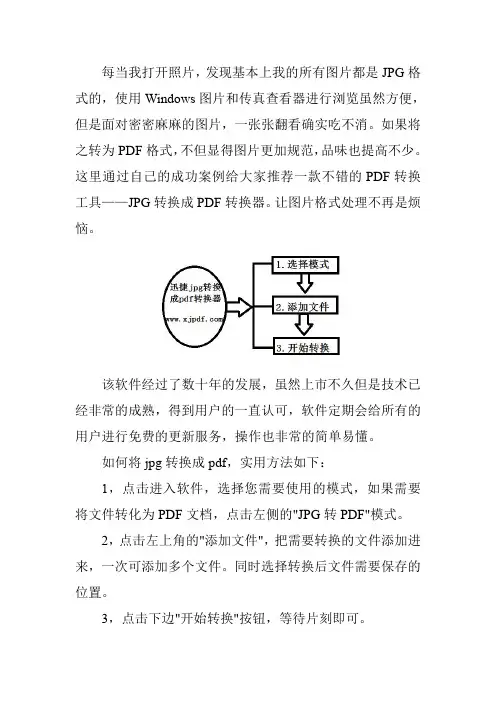 每当我打开照片，发现基本上我的所有图片都是 JPG 格式的，使用 Windows 图片和传真查看器进行浏览虽然方便，但是面对密密麻麻的图片，一张张翻看确实吃不消。如果将之转为 PDF 格式，不但显得图片更加规范，品味也提高不少。这里通过自己的成功案例给大家推荐一款不错的 PDF 转换工具——JPG 转换成 PDF 转换器。让图片格式处理不再是烦恼。

迅捷jpg转换成pdf转换器

www.xjpdf.com

1. 选择模式

2. 添加文件

3. 开始转换

该软件经过了数十年的发展，虽然上市不久但是技术已经非常的成熟，得到用户的一直认可，软件定期会给所有的用户进行免费的更新服务，操作也非常的简单易懂。

如何将 jpg 转换成 pdf，实用方法如下：

1，点击进入软件，选择您需要使用的模式，如果需要将文件转化为 PDF 文档，点击左侧的"JPG 转 PDF"模式。

2，点击左上角的"添加文件"，把需要转换的文件添加进来，一次可添加多个文件。同时选择转换后文件需要保存的位置。

3，点击下边"开始转换"按钮，等待片刻即可。